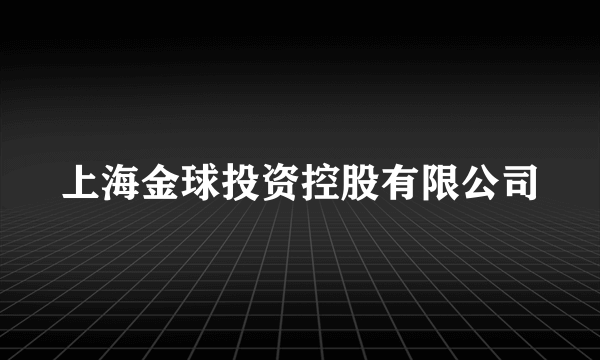 上海金球投资控股有限公司